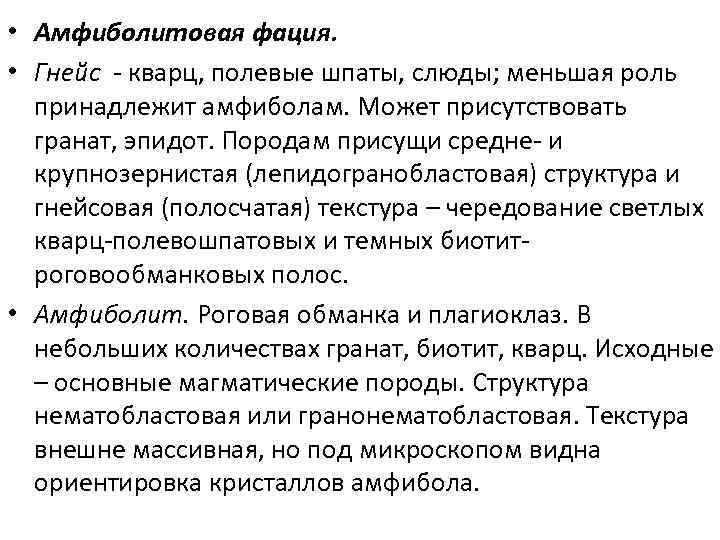 • Амфиболитовая фация.

• Гнейс - кварц, полевые шпаты, слюды; меньшая роль принадлежит амфиболам. Может присутствовать гранат, эпидот. Породам присущи средне- и крупнозернистая (лепидогранобластовая) структура и гнейсовая (полосчатая) текстура – чередование светлых кварц-полевошпатовых и темных биотит-роговообманковых полос.

• Амфиболит. Роговая обманка и плагиоклаз. В небольших количествах гранат, биотит, кварц. Исходные – основные магматические породы. Структура нематобластовая или гранонематобластовая. Текстура внешне массивная, но под микроскопом видна ориентировка кристаллов амфибола.